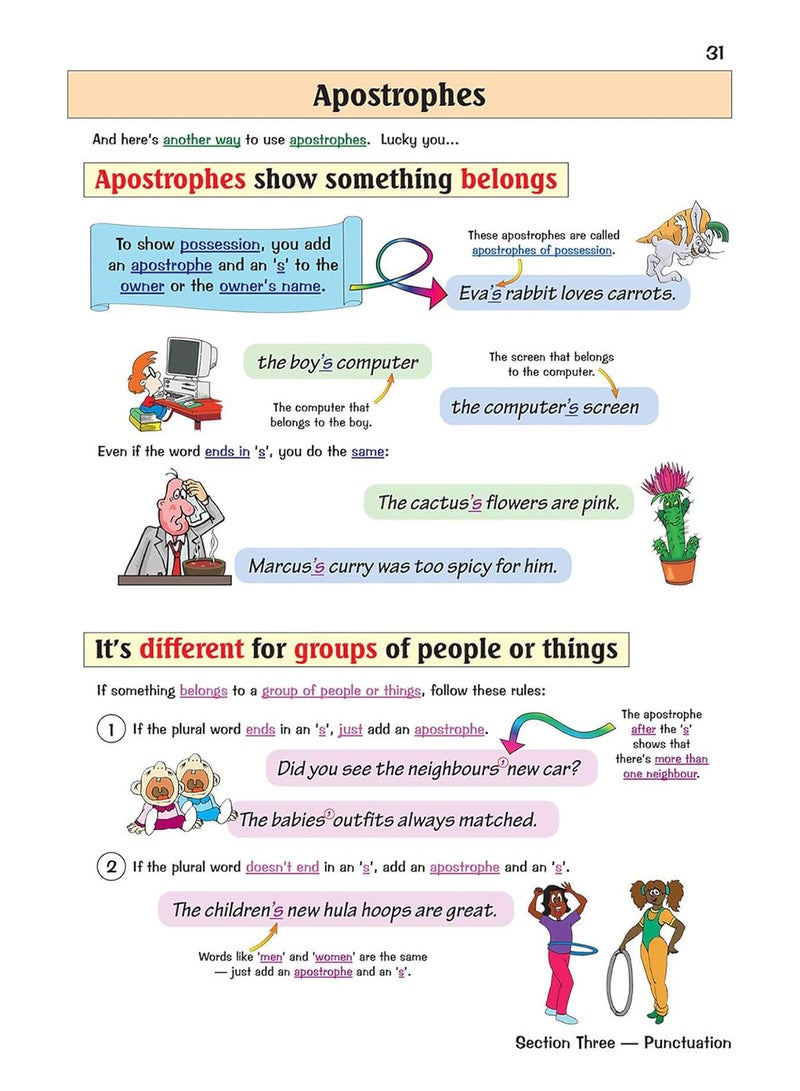 31

Apostrophes

And here's another way to use apostrophes. Lucky you...

Apostrophes show something belongs

To show possession, you add an apostrophe and an 's' to the owner or the owner's name.

These apostrophes are called apostrophes of possession.

Eva's rabbit loves carrots.

the boy's computer

The computer that belongs to the boy.

The screen that belongs to the computer.

the computer's screen

Even if the word ends in 's', you do the same:

The cactus's flowers are pink.

Marcus's curry was too spicy for him.

It's different for groups of people or things

If something belongs to a group of people or things, follow these rules:

1 If the plural word ends in an 's', just add an apostrophe.

The apostrophe after the 's' shows that there's more than one neighbour.

Did you see the neighbours' new car?

The babies' outfits always matched.

2 If the plural word doesn't end in an 's', add an apostrophe and an 's'.

The children's new hula hoops are great.

Words like 'men' and 'women' are the same — just add an apostrophe and an 's'.

Section Three — Punctuation